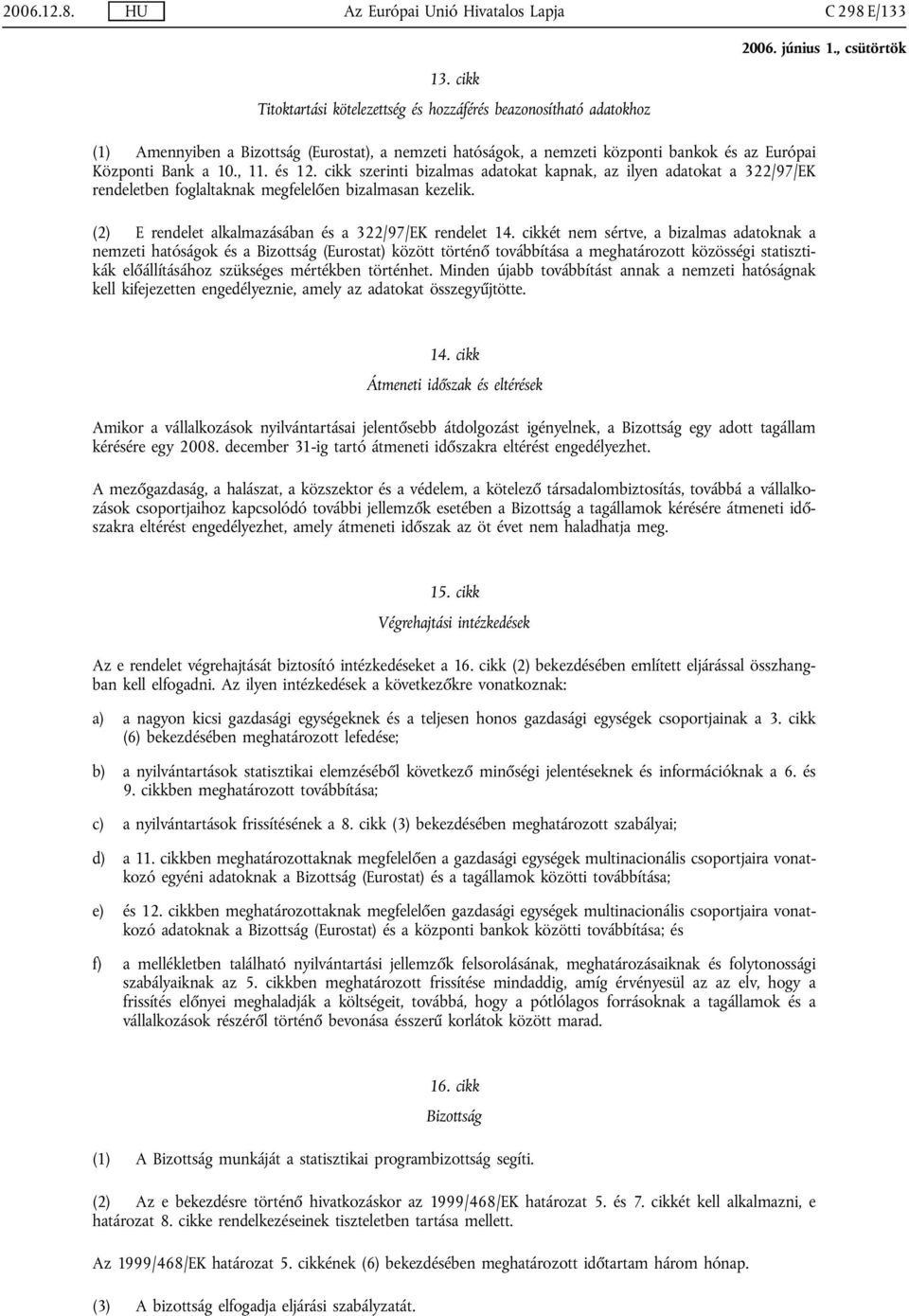 2006.12.8. HU Az Európai Unió Hivatalos Lapja C 298 E/133

2006. június 1., csütörtök

13. cikk

Titoktartási kötelezettség és hozzáférés beazonosítható adatokhoz

(1) Amennyiben a Bizottság (Eurostat), a nemzeti hatóságok, a nemzeti központi bankok és az Európai Központi Bank a 10., 11. és 12. cikk szerinti bizalmas adatokat kapnak, az ilyen adatokat a 322/97/EK rendeletben foglaltaknak megfelelően bizalmasan kezelik.

(2) E rendelet alkalmazásában és a 322/97/EK rendelet 14. cikkét nem sértve, a bizalmas adatoknak a nemzeti hatóságok és a Bizottság (Eurostat) között történő továbbítása a meghatározott közösségi statisztikák előállításához szükséges mértékben történhet. Minden újabb továbbítást annak a nemzeti hatóságnak kell kifejezetten engedélyeznie, amely az adatokat összegyűjtötte.

14. cikk

Átmeneti időszak és eltérések

Amikor a vállalkozások nyilvántartásai jelentősebb átdolgozást igényelnek, a Bizottság egy adott tagállam kérésére egy 2008. december 31-ig tartó átmeneti időszakra eltérést engedélyezhet.

A mezőgazdaság, a halászat, a közszektor és a védelem, a kötelező társadalombiztosítás, továbbá a vállalkozások csoportjaihoz kapcsolódó további jellemzők esetében a Bizottság a tagállamok kérésére átmeneti időszakra eltérést engedélyezhet, amely átmeneti időszak az öt évet nem haladhatja meg.

15. cikk

Végrehajtási intézkedések

Az e rendelet végrehajtását biztosító intézkedéseket a 16. cikk (2) bekezdésében említett eljárással összhangban kell elfogadni. Az ilyen intézkedések a következőkre vonatkoznak:

a) a nagyon kicsi gazdasági egységeknek és a teljesen honos gazdasági egységek csoportjainak a 3. cikk (6) bekezdésében meghatározott lefedése;

b) a nyilvántartások statisztikai elemzéséből következő minőségi jelentéseknek és információknak a 6. és 9. cikkben meghatározott továbbítása;

c) a nyilvántartások frissítésének a 8. cikk (3) bekezdésében meghatározott szabályai;

d) a 11. cikkben meghatározottaknak megfelelően a gazdasági egységek multinacionális csoportjaira vonatkozó egyéni adatoknak a Bizottság (Eurostat) és a tagállamok közötti továbbítása;

e) és 12. cikkben meghatározottaknak megfelelően gazdasági egységek multinacionális csoportjaira vonatkozó adatoknak a Bizottság (Eurostat) és a központi bankok közötti továbbítása; és

f) a mellékletben található nyilvántartási jellemzők felsorolásának, meghatározásaiknak és folytonossági szabályaiknak az 5. cikkben meghatározott frissítése mindaddig, amíg érvényesül az az elv, hogy a frissítés előnyei meghaladják a költségeit, továbbá, hogy a pótlólagos forrásoknak a tagállamok és a vállalkozások részéről történő bevonása ésszerű korlátok között marad.

16. cikk

Bizottság

(1) A Bizottság munkáját a statisztikai programbizottság segíti.

(2) Az e bekezdésre történő hivatkozáskor az 1999/468/EK határozat 5. és 7. cikkét kell alkalmazni, e határozat 8. cikke rendelkezéseinek tiszteletben tartása mellett.

Az 1999/468/EK határozat 5. cikkének (6) bekezdésében meghatározott időtartam három hónap.

(3) A bizottság elfogadja eljárási szabályzatát.